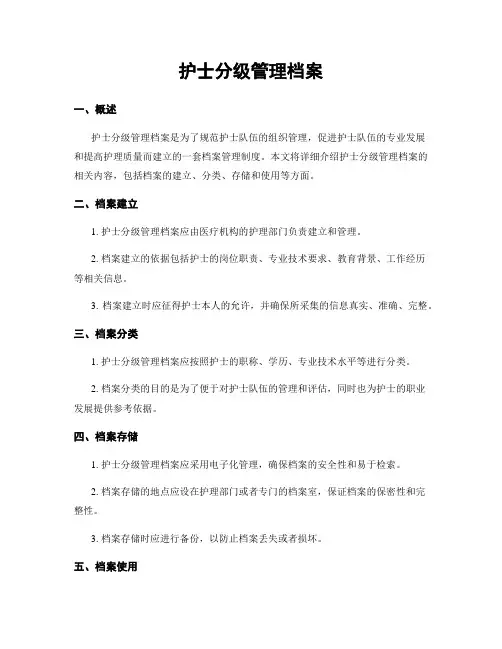 护士分级管理档案

一、概述

护士分级管理档案是为了规范护士队伍的组织管理，促进护士队伍的专业发展和提高护理质量而建立的一套档案管理制度。本文将详细介绍护士分级管理档案的相关内容，包括档案的建立、分类、存储和使用等方面。

二、档案建立

1. 护士分级管理档案应由医疗机构的护理部门负责建立和管理。

2. 档案建立的依据包括护士的岗位职责、专业技术要求、教育背景、工作经历等相关信息。

3. 档案建立时应征得护士本人的允许，并确保所采集的信息真实、准确、完整。

三、档案分类

1. 护士分级管理档案应按照护士的职称、学历、专业技术水平等进行分类。

2. 档案分类的目的是为了便于对护士队伍的管理和评估，同时也为护士的职业发展提供参考依据。

四、档案存储

1. 护士分级管理档案应采用电子化管理，确保档案的安全性和易于检索。

2. 档案存储的地点应设在护理部门或者专门的档案室，保证档案的保密性和完整性。

3. 档案存储时应进行备份，以防止档案丢失或者损坏。

五、档案使用